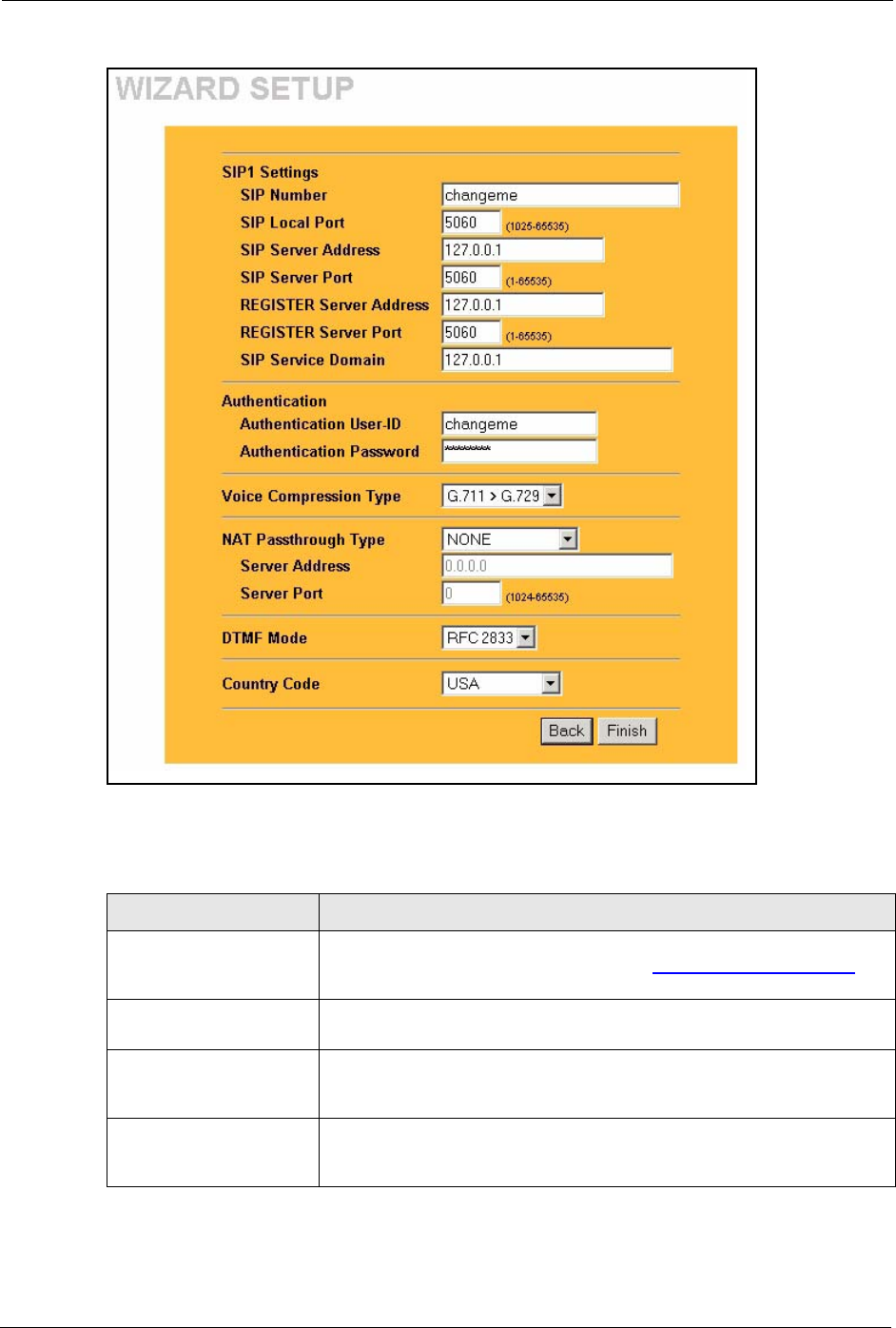 WIZARD SETUP

SIP1 Settings

SIP Number changeme

SIP Local Port 5060 (1025-65535)

SIP Server Address 127.0.0.1

SIP Server Port 5060 (1-65535)

REGISTER Server Address 127.0.0.1

REGISTER Server Port 5060 (1-65535)

SIP Service Domain 127.0.0.1

Authentication

Authentication User-ID changeme

Authentication Password ********

Voice Compression Type G.711 > G.729

NAT Passthrough Type NONE

Server Address 0.0.0.0

Server Port 0 (1024-65535)

DTMF Mode RFC 2833

Country Code USA

Back Finish